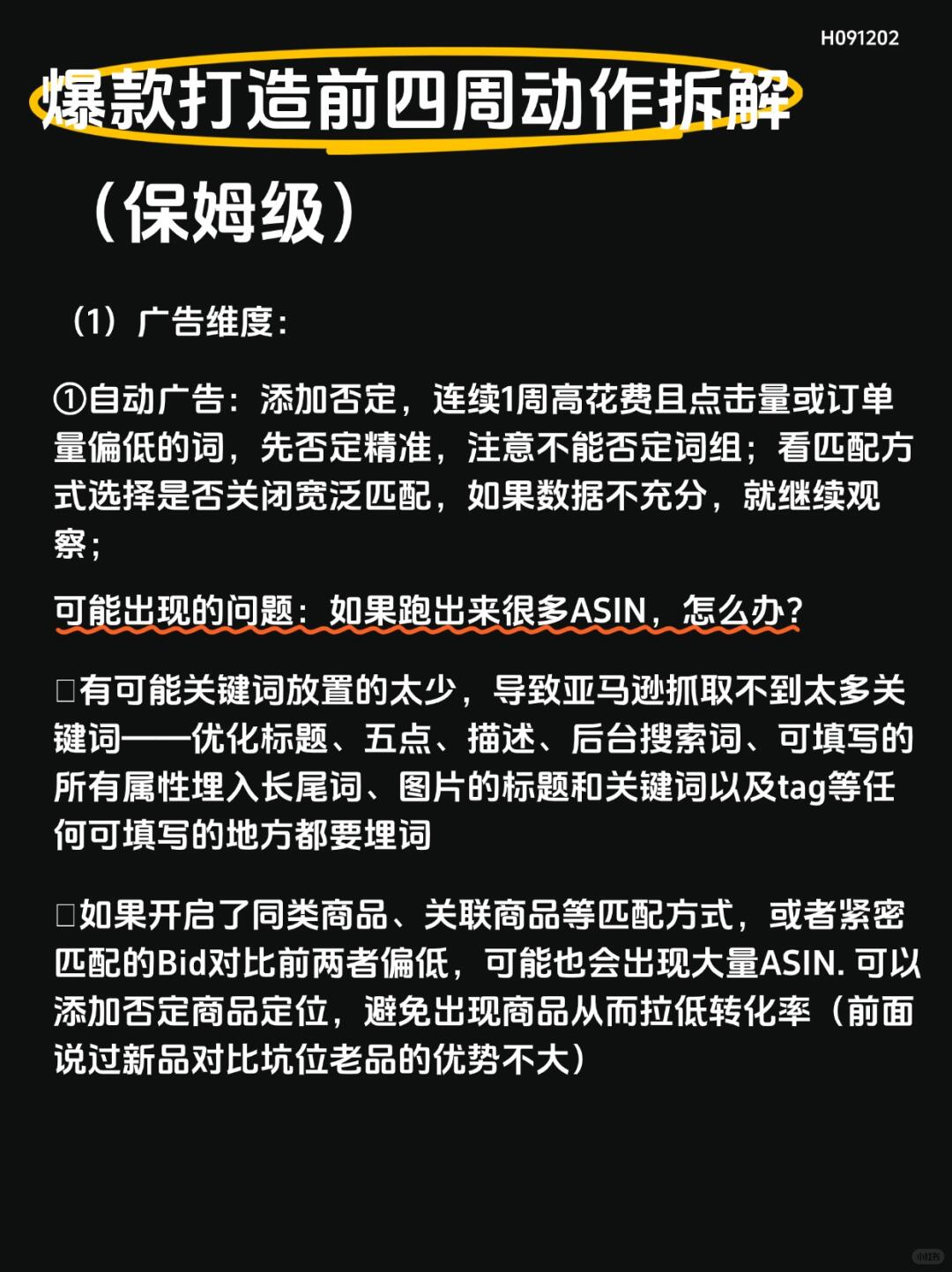 H091202

爆款打造前四周动作拆解

（保姆级）

（1）广告维度：

①自动广告：添加否定，连续1周高花费且点击量或订单量偏低的词，先否定精准，注意不能否定词组；看匹配方式选择是否关闭宽泛匹配，如果数据不充分，就继续观察；

可能出现的问题：如果跑出来很多ASIN，怎么办？

□有可能关键词放置的太少，导致亚马逊抓取不到太多关键词——优化标题、五点、描述、后台搜索词、可填写的所有属性埋入长尾词、图片的标题和关键词以及tag等任何可填写的地方都要埋词

□如果开启了同类商品、关联商品等匹配方式，或者紧密匹配的Bid对比前两者偏低，可能也会出现大量ASIN. 可以添加否定商品定位，避免出现商品从而拉低转化率（前面说过新品对比坑位老品的优势不大）

小红书